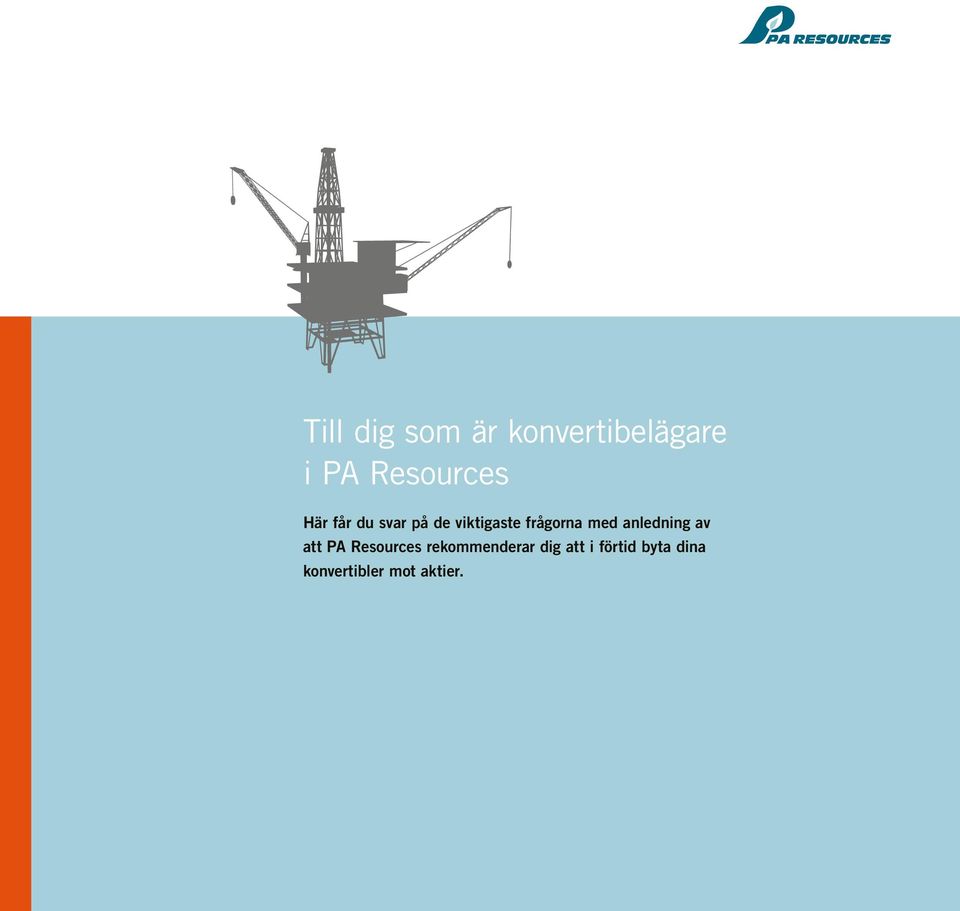 PA RESOURCES

Till dig som är konvertibelägare i PA Resources

Här får du svar på de viktigaste frågorna med anledning av att PA Resources rekommenderar dig att i förtid byta dina konvertibler mot aktier.